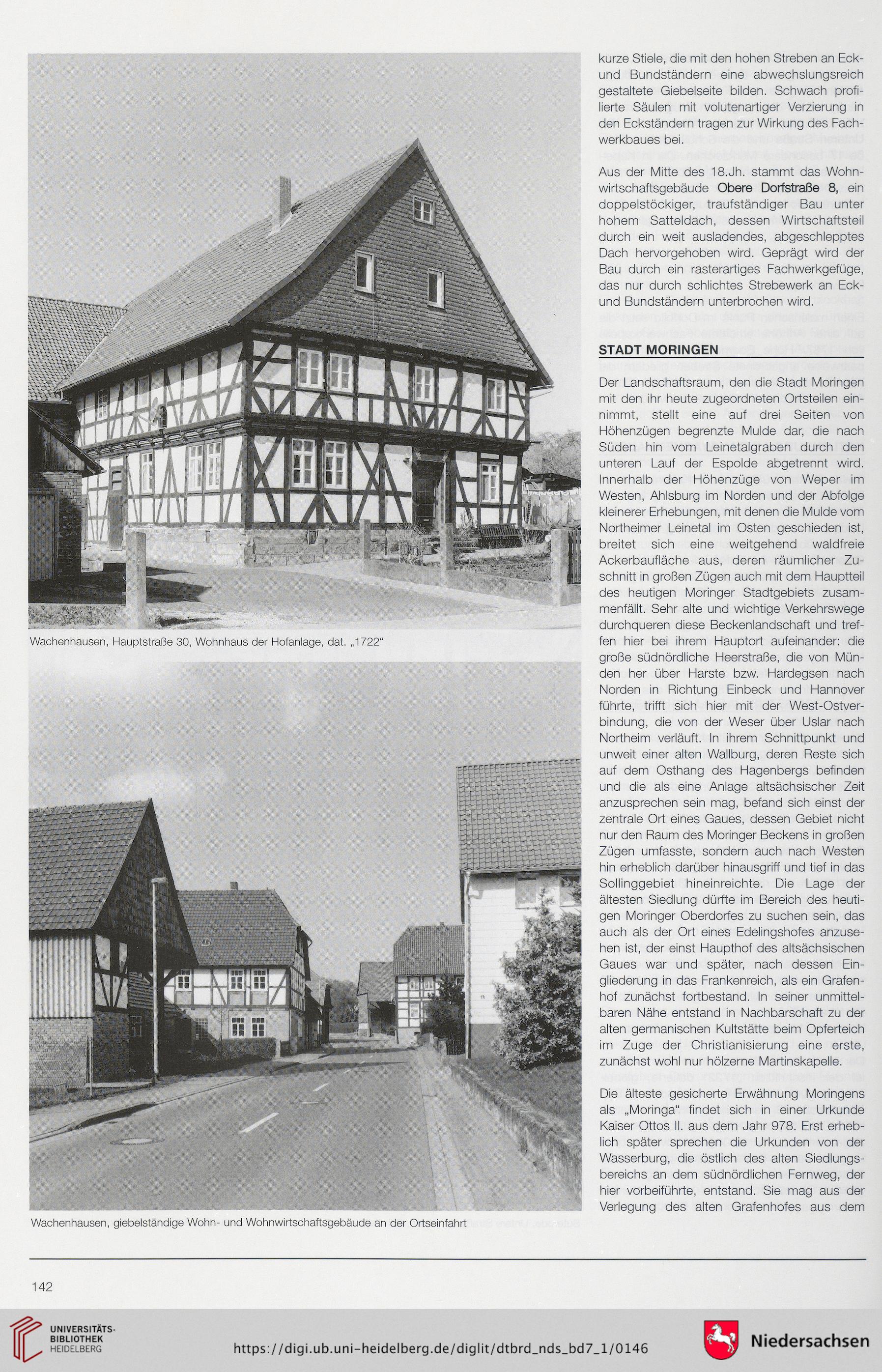 Wachenhausen, Hauptstraße 30, Wohnhaus der Hofanlage, dat. „1722“

Wachenhausen, giebelständige Wohn- und Wohnwirtschaftsgebäude an der Ortseinfahrt

kurze Stiele, die mit den hohen Streben an Eck- und Bundständern eine abwechslungsreich gestaltete Giebelseite bilden. Schwach profilierte Säulen mit volutenartiger Verzierung in den Eckständern tragen zur Wirkung des Fachwerkbaues bei.

Aus der Mitte des 18.Jh. stammt das Wohnwirtschaftsgebäude Obere Dorfstraße 8, ein doppelstöckiger, traufständiger Bau unter hohem Satteldach, dessen Wirtschaftsteil durch ein weit ausladendes, abgeschlepptes Dach hervorgehoben wird. Geprägt wird der Bau durch ein rasterartiges Fachwerkgefüge, das nur durch schlichtes Strebewerk an Eck- und Bundständern unterbrochen wird.

STADT MORINGEN

Der Landschaftsraum, den die Stadt Moringen mit den ihr heute zugeordneten Ortsteilen einnimmt, stellt eine auf drei Seiten von Höhenzügen begrenzte Mulde dar, die nach Süden hin vom Leinetalgraben durch den unteren Lauf der Espolde abgetrennt wird. Innerhalb der Höhenzüge von Weper im Westen, Ahlsburg im Norden und der Abfolge kleinerer Erhebungen, mit denen die Mulde vom Northeimer Leinetal im Osten geschieden ist, breitet sich eine weitgehend waldfreie Ackerbaufläche aus, deren räumlicher Zuschnitt in großen Zügen auch mit dem Hauptteil des heutigen Moringer Stadtgebiets zusammenfällt. Sehr alte und wichtige Verkehrswege durchqueren diese Beckenlandschaft und treffen hier bei ihrem Hauptort aufeinander: die große südnördliche Heerstraße, die von Münden her über Harste bzw. Hardegsen nach Norden in Richtung Einbeck und Hannover führte, trifft sich hier mit der West-Ostverbindung, die von der Weser über Uslar nach Northeim verläuft. In ihrem Schnittpunkt und unweit einer alten Wallburg, deren Reste sich auf dem Osthang des Hagenbergs befinden und die als eine Anlage altsächsischer Zeit anzusprechen sein mag, befand sich einst der zentrale Ort eines Gaues, dessen Gebiet nicht nur den Raum des Moringer Beckens in großen Zügen umfasste, sondern auch nach Westen hin erheblich darüber hinausgriff und tief in das Sollinggebiet hineinreichte. Die Lage der ältesten Siedlung dürfte im Bereich des heutigen Moringer Oberdorfes zu suchen sein, das auch als der Ort eines Edelingshofes anzusehen ist, der einst Haupthof des altsächsischen Gaues war und später, nach dessen Eingliederung in das Frankenreich, als ein Grafenhof zunächst fortbestand. In seiner unmittelbaren Nähe entstand in Nachbarschaft zu der alten germanischen Kultstätte beim Opferteich im Zuge der Christianisierung eine erste, zunächst wohl nur hölzerne Martinskapelle.

Die älteste gesicherte Erwähnung Moringens als „Moringa“ findet sich in einer Urkunde Kaiser Ottos II. aus dem Jahr 978. Erst erheblich später sprechen die Urkunden von der Wasserburg, die östlich des alten Siedlungsbereichs an dem südnördlichen Fernweg, der hier vorbeiführte, entstand. Sie mag aus der Verlegung des alten Grafenhofes aus dem

142

UNIVERSITÄTS-BIBLIOTHEK HEIDELBERG
https://digi.ub.uni-heidelberg.de/diglit/dtbrd_nds_bd7_1/0146
Niedersachsen